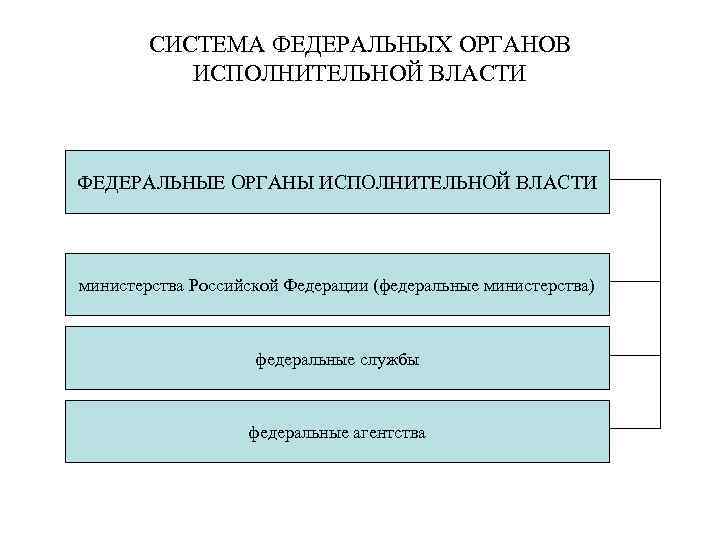 СИСТЕМА ФЕДЕРАЛЬНЫХ ОРГАНОВ ИСПОЛНИТЕЛЬНОЙ ВЛАСТИ

ФЕДЕРАЛЬНЫЕ ОРГАНЫ ИСПОЛНИТЕЛЬНОЙ ВЛАСТИ

министерства Российской Федерации (федеральные министерства)

федеральные службы

федеральные агентства